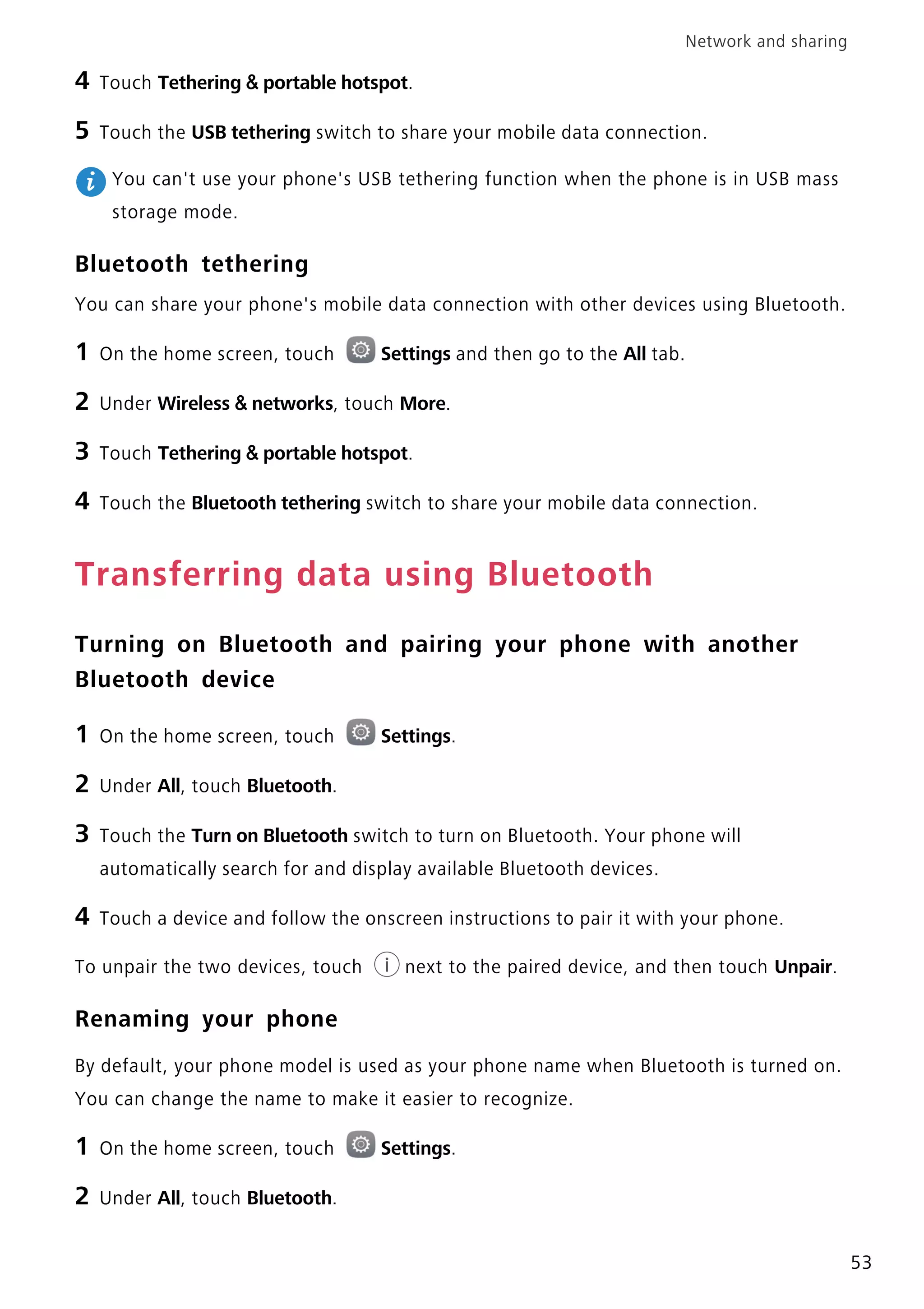 Network and sharing

4 Touch Tethering & portable hotspot.

5 Touch the USB tethering switch to share your mobile data connection.

You can't use your phone's USB tethering function when the phone is in USB mass storage mode.

Bluetooth tethering

You can share your phone's mobile data connection with other devices using Bluetooth.

1 On the home screen, touch Settings and then go to the All tab.

2 Under Wireless & networks, touch More.

3 Touch Tethering & portable hotspot.

4 Touch the Bluetooth tethering switch to share your mobile data connection.

Transferring data using Bluetooth

Turning on Bluetooth and pairing your phone with another Bluetooth device

1 On the home screen, touch Settings.

2 Under All, touch Bluetooth.

3 Touch the Turn on Bluetooth switch to turn on Bluetooth. Your phone will automatically search for and display available Bluetooth devices.

4 Touch a device and follow the onscreen instructions to pair it with your phone.

To unpair the two devices, touch next to the paired device, and then touch Unpair.

Renaming your phone

By default, your phone model is used as your phone name when Bluetooth is turned on. You can change the name to make it easier to recognize.

1 On the home screen, touch Settings.

2 Under All, touch Bluetooth.

53